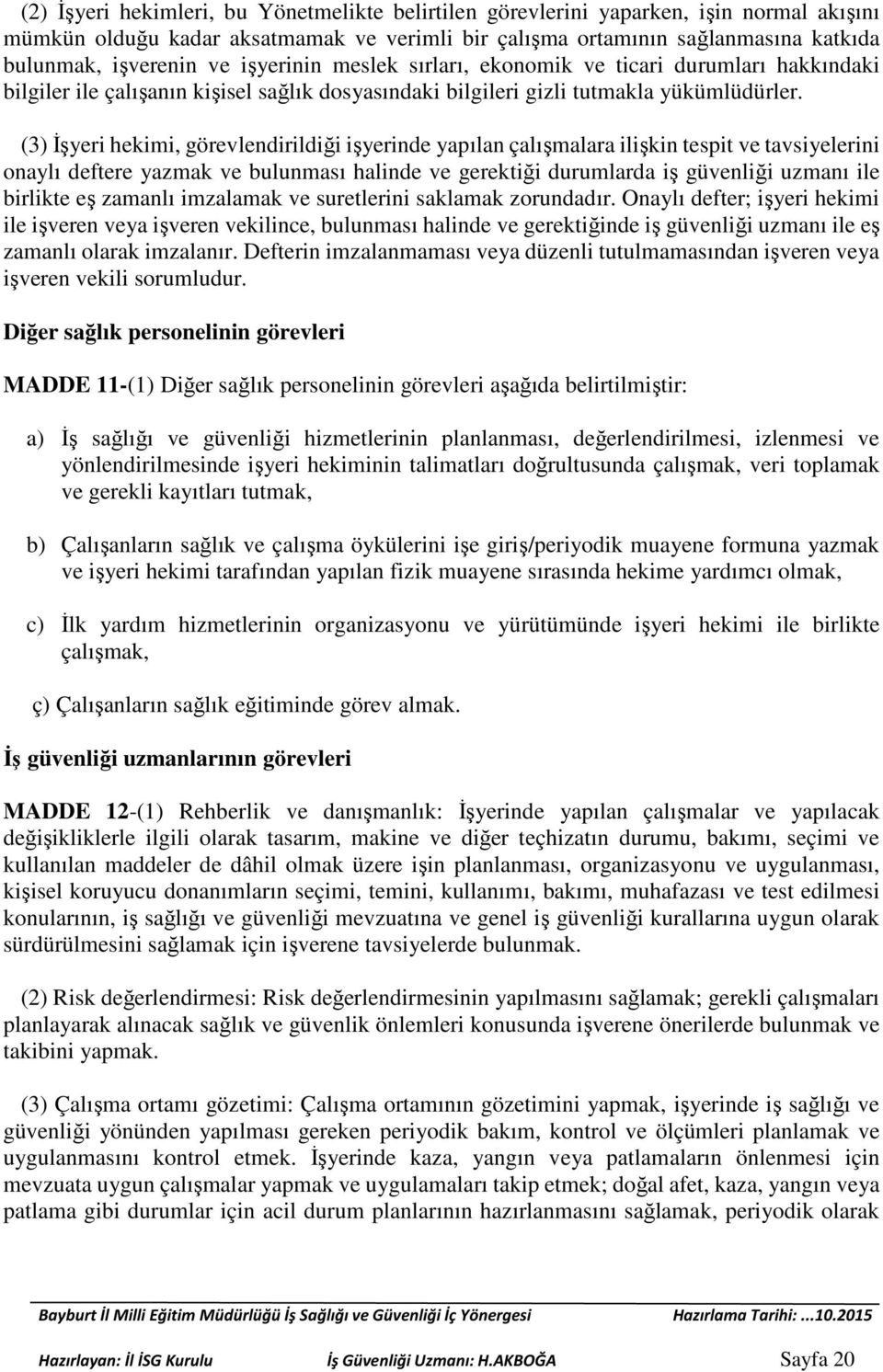 (2) İşyeri hekimleri, bu Yönetmelikte belirtilen görevlerini yaparken, işin normal akışını mümkün olduğu kadar aksatmamak ve verimli bir çalışma ortamının sağlanmasına katkıda bulunmak, işverenin ve işyerinin meslek sırları, ekonomik ve ticari durumları hakkındaki bilgiler ile çalışanın kişisel sağlık dosyasındaki bilgileri gizli tutmakla yükümlüdürler.

(3) İşyeri hekimi, görevlendirildiği işyerinde yapılan çalışmalara ilişkin tespit ve tavsiyelerini onaylı deftere yazmak ve bulunması halinde ve gerektiği durumlarda iş güvenliği uzmanı ile birlikte eş zamanlı imzalamak ve suretlerini saklamak zorundadır. Onaylı defter; işyeri hekimi ile işveren veya işveren vekilince, bulunması halinde ve gerektiğinde iş güvenliği uzmanı ile eş zamanlı olarak imzalanır. Defterin imzalanmaması veya düzenli tutulmamasından işveren veya işveren vekili sorumludur.

Diğer sağlık personelinin görevleri

MADDE 11-(1) Diğer sağlık personelinin görevleri aşağıda belirtilmiştir:

a) İş sağlığı ve güvenliği hizmetlerinin planlanması, değerlendirilmesi, izlenmesi ve yönlendirilmesinde işyeri hekiminin talimatları doğrultusunda çalışmak, veri toplamak ve gerekli kayıtları tutmak,

b) Çalışanların sağlık ve çalışma öykülerini işe giriş/periyodik muayene formuna yazmak ve işyeri hekimi tarafından yapılan fizik muayene sırasında hekime yardımcı olmak,

c) İlk yardım hizmetlerinin organizasyonu ve yürütümünde işyeri hekimi ile birlikte çalışmak,

ç) Çalışanların sağlık eğitiminde görev almak.

İş güvenliği uzmanlarının görevleri

MADDE 12-(1) Rehberlik ve danışmanlık: İşyerinde yapılan çalışmalar ve yapılacak değişikliklerle ilgili olarak tasarım, makine ve diğer teçhizatın durumu, bakımı, seçimi ve kullanılan maddeler de dâhil olmak üzere işin planlanması, organizasyonu ve uygulanması, kişisel koruyucu donanımların seçimi, temini, kullanımı, bakımı, muhafazası ve test edilmesi konularının, iş sağlığı ve güvenliği mevzuatına ve genel iş güvenliği kurallarına uygun olarak sürdürülmesini sağlamak için işverene tavsiyelerde bulunmak.

(2) Risk değerlendirmesi: Risk değerlendirmesinin yapılmasını sağlamak; gerekli çalışmaları planlayarak alınacak sağlık ve güvenlik önlemleri konusunda işverene önerilerde bulunmak ve takibini yapmak.

(3) Çalışma ortamı gözetimi: Çalışma ortamının gözetimini yapmak, işyerinde iş sağlığı ve güvenliği yönünden yapılması gereken periyodik bakım, kontrol ve ölçümleri planlamak ve uygulanmasını kontrol etmek. İşyerinde kaza, yangın veya patlamaların önlenmesi için mevzuata uygun çalışmalar yapmak ve uygulamaları takip etmek; doğal afet, kaza, yangın veya patlama gibi durumlar için acil durum planlarının hazırlanmasını sağlamak, periyodik olarak

Bayburt İl Milli Eğitim Müdürlüğü İş Sağlığı ve Güvenliği İç Yönergesi Hazırlama Tarihi: ...10.2015

Hazırlayan: İl İSG Kurulu İş Güvenliği Uzmanı: H.AKBOĞA Sayfa 20